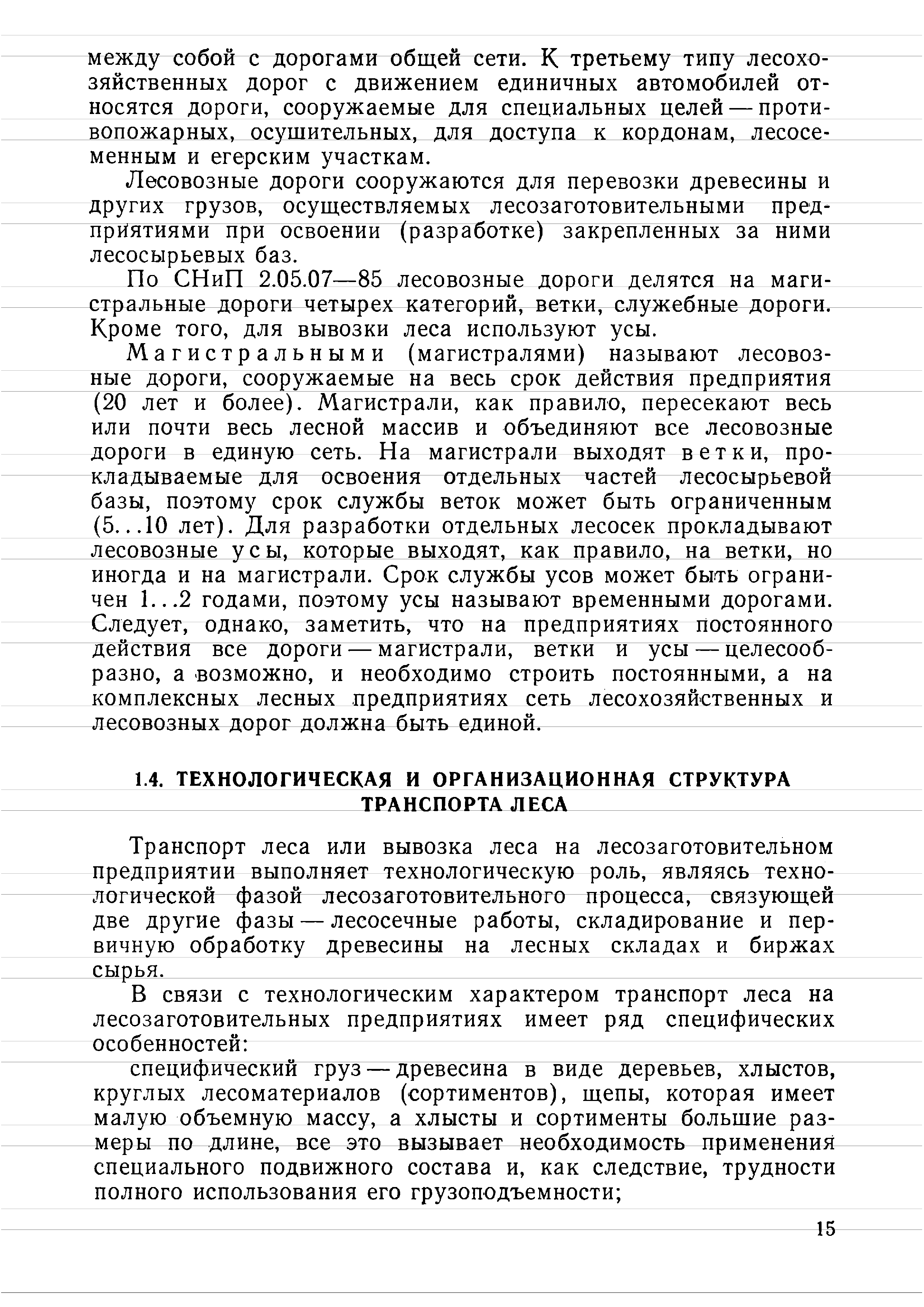 между собой с дорогами общей сети. К третьему типу лесохозяйственных дорог с движением единичных автомобилей относятся дороги, сооружаемые для специальных целей — противопожарных, осушительных, для доступа к кордонам, лесосеменным и егерским участкам.

Лесовозные дороги сооружаются для перевозки древесины и других грузов, осуществляемых лесозаготовительными предприятиями при освоении (разработке) закрепленных за ними лесосырьевых баз.

По СНиП 2.05.07—85 лесовозные дороги делятся на магистральные дороги четырех категорий, ветки, служебные дороги. Кроме того, для вывозки леса используют усы.

Магистральными (магистралями) называют лесовозные дороги, сооружаемые на весь срок действия предприятия (20 лет и более). Магистрали, как правило, пересекают весь или почти весь лесной массив и объединяют все лесовозные дороги в единую сеть. На магистрали выходят ветки, прокладываемые для освоения отдельных частей лесосырьевой базы, поэтому срок службы веток может быть ограниченным (5...10 лет). Для разработки отдельных лесосек прокладывают лесовозные усы, которые выходят, как правило, на ветки, но иногда и на магистрали. Срок службы усов может быть ограничен 1...2 годами, поэтому усы называют временными дорогами. Следует, однако, заметить, что на предприятиях постоянного действия все дороги — магистрали, ветки и усы — целесообразно, а возможно, и необходимо строить постоянными, а на комплексных лесных предприятиях сеть лесохозяйственных и лесовозных дорог должна быть единой.

1.4. ТЕХНОЛОГИЧЕСКАЯ И ОРГАНИЗАЦИОННАЯ СТРУКТУРА ТРАНСПОРТА ЛЕСА

Транспорт леса или вывозка леса на лесозаготовительном предприятии выполняет технологическую роль, являясь технологической фазой лесозаготовительного процесса, связующей две другие фазы — лесосечные работы, складирование и первичную обработку древесины на лесных складах и биржах сырья.

В связи с технологическим характером транспорт леса на лесозаготовительных предприятиях имеет ряд специфических особенностей:

специфический груз — древесина в виде деревьев, хлыстов, круглых лесоматериалов (сортиментов), щепы, которая имеет малую объемную массу, а хлысты и сортименты большие размеры по длине, все это вызывает необходимость применения специального подвижного состава и, как следствие, трудности полного использования его грузоподъемности;

15